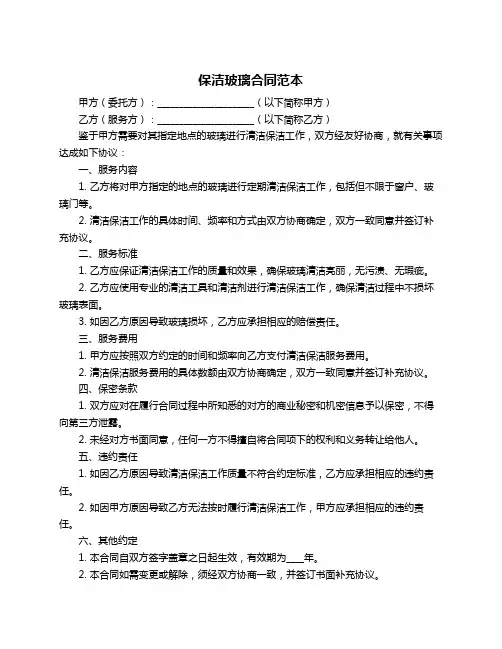 保洁玻璃合同范本

甲方（委托方）：____________________（以下简称甲方）

乙方（服务方）：____________________（以下简称乙方）

鉴于甲方需要对其指定地点的玻璃进行清洁保洁工作，双方经友好协商，就有关事项达成如下协议：

一、服务内容

1. 乙方将对甲方指定的地点的玻璃进行定期清洁保洁工作，包括但不限于窗户、玻璃门等。

2. 清洁保洁工作的具体时间、频率和方式由双方协商确定，双方一致同意并签订补充协议。

二、服务标准

1. 乙方应保证清洁保洁工作的质量和效果，确保玻璃清洁亮丽，无污渍、无瑕疵。

2. 乙方应使用专业的清洁工具和清洁剂进行清洁保洁工作，确保清洁过程中不损坏玻璃表面。

3. 如因乙方原因导致玻璃损坏，乙方应承担相应的赔偿责任。

三、服务费用

1. 甲方应按照双方约定的时间和频率向乙方支付清洁保洁服务费用。

2. 清洁保洁服务费用的具体数额由双方协商确定，双方一致同意并签订补充协议。

四、保密条款

1. 双方应对在履行合同过程中所知悉的对方的商业秘密和机密信息予以保密，不得向第三方泄露。

2. 未经对方书面同意，任何一方不得擅自将合同项下的权利和义务转让给他人。

五、违约责任

1. 如因乙方原因导致清洁保洁工作质量不符合约定标准，乙方应承担相应的违约责任。

2. 如因甲方原因导致乙方无法按时履行清洁保洁工作，甲方应承担相应的违约责任。

六、其他约定

1. 本合同自双方签字盖章之日起生效，有效期为____年。

2. 本合同如需变更或解除，须经双方协商一致，并签订书面补充协议。